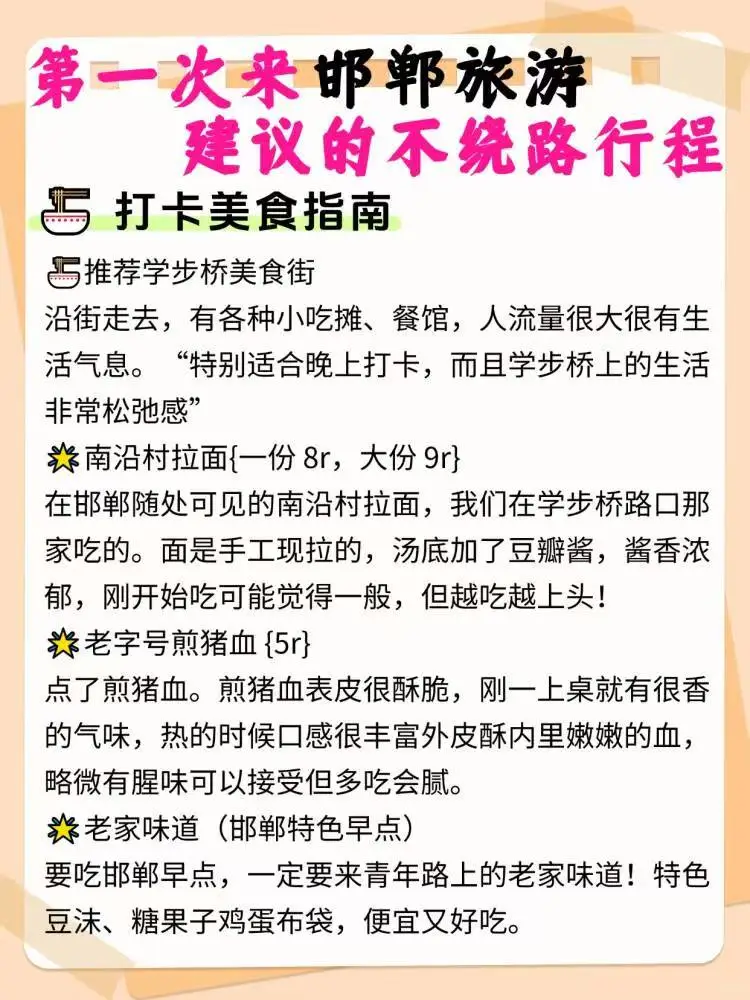 第一次来邯郸旅游
建议的不绕路行程

打卡美食指南

推荐学步桥美食街
沿街走去，有各种小吃摊、餐馆，人流量很大很有生活气息。“特别适合晚上打卡，而且学步桥上的生活非常松弛感”

南沿村拉面{一份 8r，大份 9r}
在邯郸随处可见的南沿村拉面，我们在学步桥路口那家吃的。面是手工现拉的，汤底加了豆瓣酱，酱香浓郁，刚开始吃可能觉得一般，但越吃越上头！

老字号煎猪血 {5r}
点了煎猪血。煎猪血表皮很酥脆，刚一上桌就有很香的气味，热的时候口感很丰富外皮酥内里嫩嫩的血，略微有腥味可以接受但多吃会腻。

老家味道（邯郸特色早点）
要吃邯郸早点，一定要来青年路上的老家味道！特色豆沫、糖果子鸡蛋布袋，便宜又好吃。